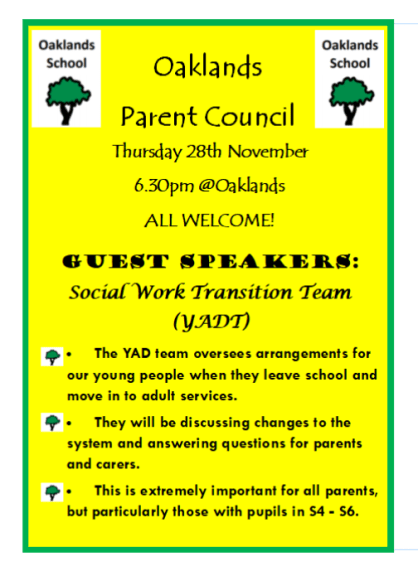 Oaklands School

Oaklands Parent Council

Oaklands School

Thursday 28th November

6.30pm @Oaklands

ALL WELCOME!

GUEST SPEAKERS:

Social Work Transition Team (YADT)

• The YAD team oversees arrangements for our young people when they leave school and move in to adult services.

• They will be discussing changes to the system and answering questions for parents and carers.

• This is extremely important for all parents, but particularly those with pupils in S4 - S6.